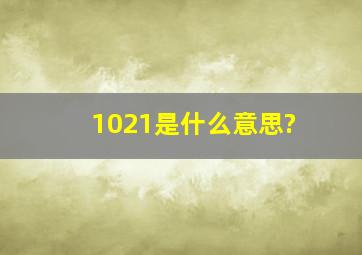 1021是什么意思?